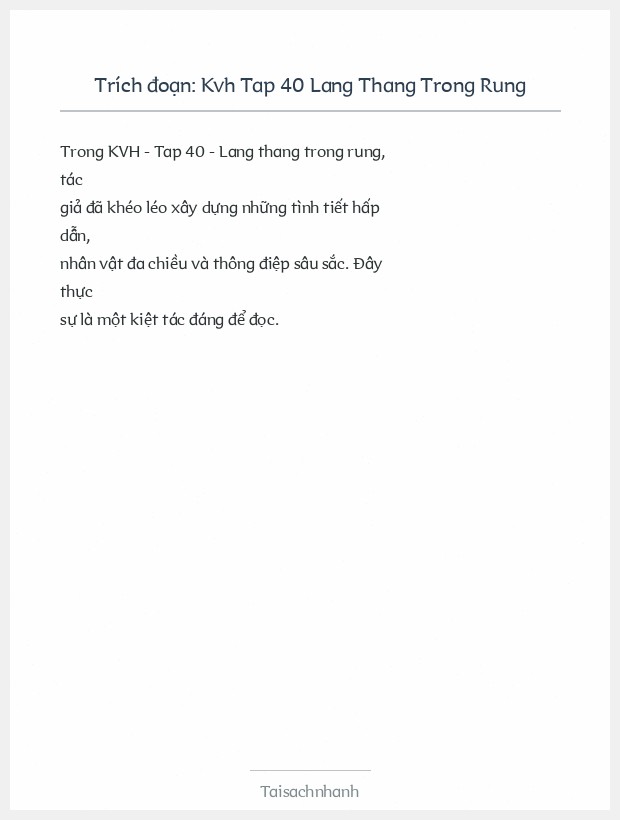 Trích đoạn: Kvh Tap 40 Lang Thang Trong Rung

Trong KVH - Tap 40 - Lang thang trong rung, tác giả đã khéo léo xây dựng những tình tiết hấp dẫn, nhân vật đa chiều và thông điệp sâu sắc. Đây thực sự là một kiệt tác đáng để đọc.

Taisachnhanh